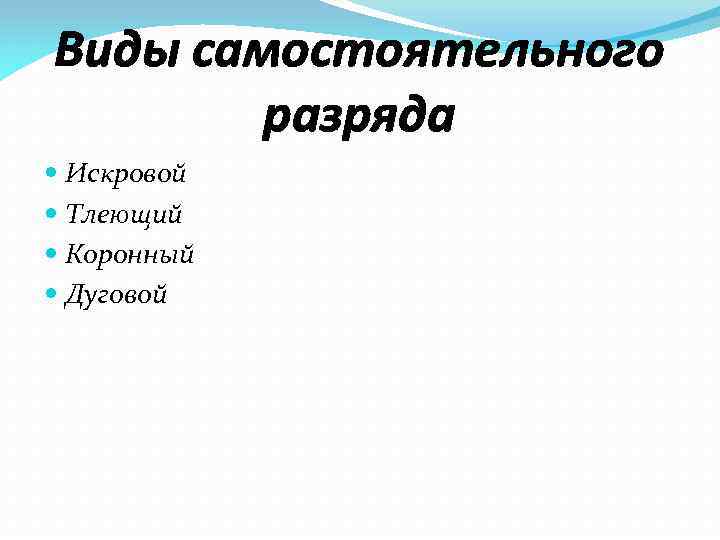 Виды самостоятельного разряда

• Искровой
• Тлеющий
• Коронный
• Дуговой